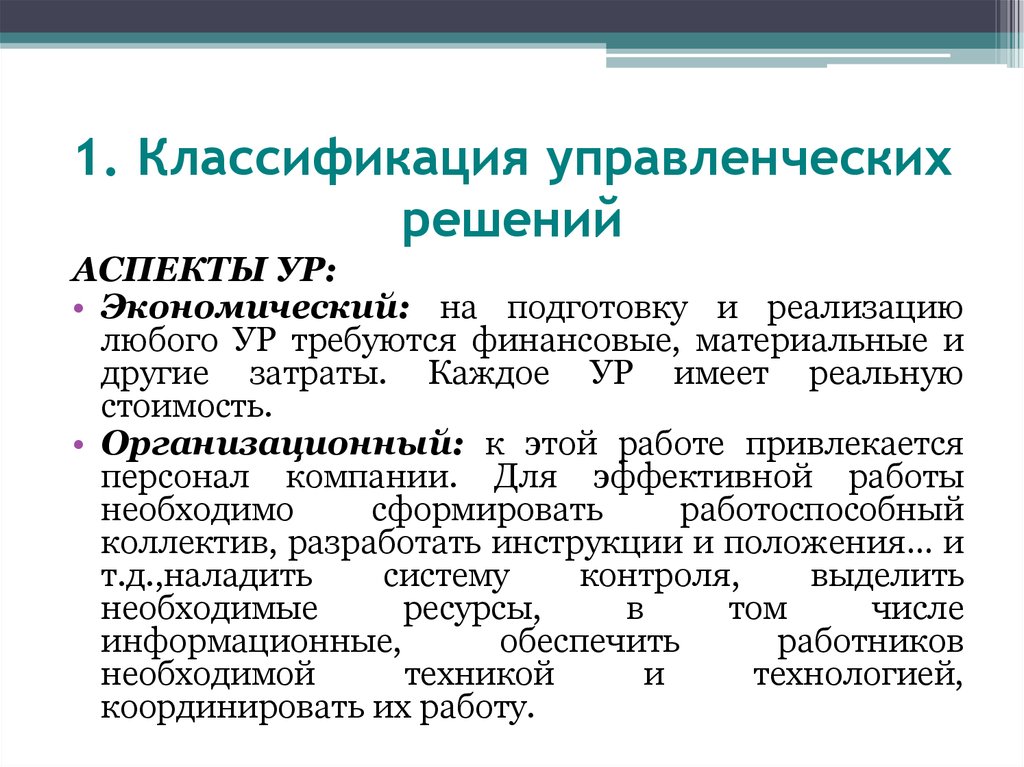 1. Классификация управленческих решений

АСПЕКТЫ УР:

• Экономический: на подготовку и реализацию любого УР требуются финансовые, материальные и другие затраты. Каждое УР имеет реальную стоимость.

• Организационный: к этой работе привлекается персонал компании. Для эффективной работы необходимо сформировать работоспособный коллектив, разработать инструкции и положения… и т.д.,наладить систему контроля, выделить необходимые ресурсы, в том числе информационные, обеспечить работников необходимой техникой и технологией, координировать их работу.